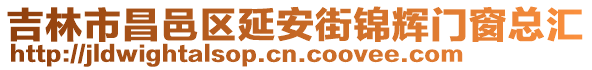 吉林市昌邑区延安街锦辉门窗总汇
http://jldwightalsop.cn.coovee.com